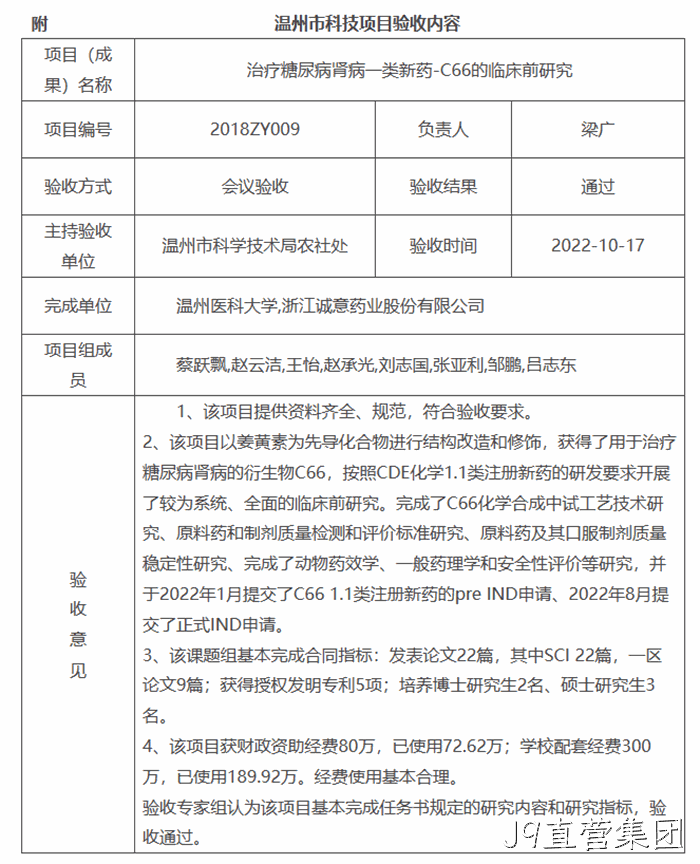 附　　温州市科技项目验收内容

| 项目（成果）名称 | 治疗糖尿病肾病一类新药-C66的临床前研究 | | |
|---|---|---|---|
| 项目编号 | 2018ZY009 | 负责人 | 梁广 |
| 验收方式 | 会议验收 | 验收结果 | 通过 |
| 主持验收单位 | 温州市科学技术局农社处 | 验收时间 | 2022-10-17 |
| 完成单位 | 温州医科大学,浙江诚意药业股份有限公司 | | |
| 项目组成员 | 蔡跃飘,赵云洁,王怡,赵承光,刘志国,张亚利,邹鹏,吕志东 | | |
| 验收意见 | 1、该项目提供资料齐全、规范，符合验收要求。<br>2、该项目以姜黄素为先导化合物进行结构改造和修饰，获得了用于治疗糖尿病肾病的衍生物C66，按照CDE化学1.1类注册新药的研发要求开展了较为系统、全面的临床前研究。完成了C66化学合成中试工艺技术研究、原料药和制剂质量检测和评价标准研究、原料药及其口服制剂质量稳定性研究、完成了动物药效学、一般药理学和安全性评价等研究，并于2022年1月提交了C66 1.1类注册新药的pre IND申请、2022年8月提交了正式IND申请。<br>3、该课题组基本完成合同指标：发表论文22篇，其中SCI 22篇，一区论文9篇；获得授权发明专利5项；培养博士研究生2名、硕士研究生3名。<br>4、该项目获财政资助经费80万，已使用72.62万；学校配套经费300万，已使用189.92万。经费使用基本合理。<br>验收专家组认为该项目基本完成任务书规定的研究内容和研究指标，验收通过。 | | |

J9直营集团